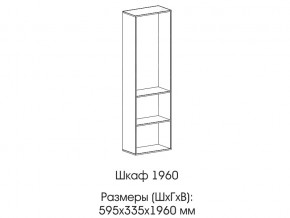 Шкаф 1960

Размеры (ШхГхВ):
595х335х1960 мм